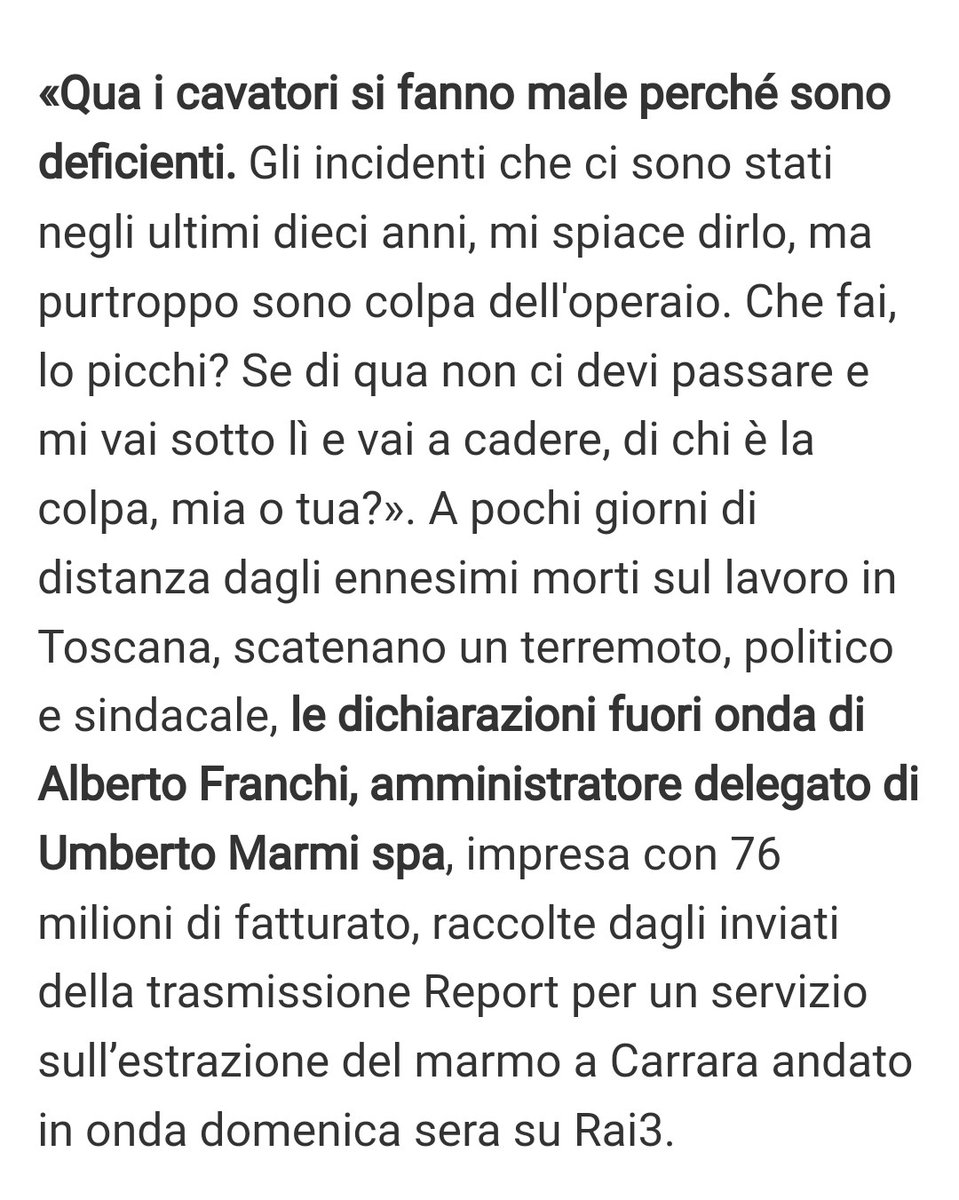 «Qua i cavatori si fanno male perché sono deficienti. Gli incidenti che ci sono stati negli ultimi dieci anni, mi spiace dirlo, ma purtroppo sono colpa dell'operaio. Che fai, lo picchi? Se di qua non ci devi passare e mi vai sotto lì e vai a cadere, di chi è la colpa, mia o tua?». A pochi giorni di distanza dagli ennesimi morti sul lavoro in Toscana, scatenano un terremoto, politico e sindacale, le dichiarazioni fuori onda di Alberto Franchi, amministratore delegato di Umberto Marmi spa, impresa con 76 milioni di fatturato, raccolte dagli inviati della trasmissione Report per un servizio sull’estrazione del marmo a Carrara andato in onda domenica sera su Rai3.